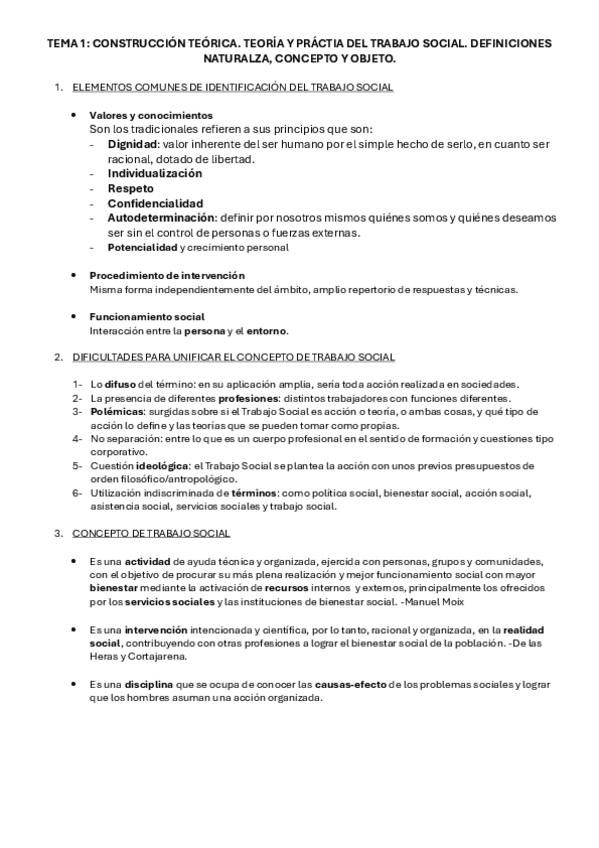 TEMA 1: CONSTRUCCIÓN TEÓRICA. TEORÍA Y PRÁCTIA DEL TRABAJO SOCIAL. DEFINICIONES NATURALZA, CONCEPTO Y OBJETO.

1. ELEMENTOS COMUNES DE IDENTIFICACIÓN DEL TRABAJO SOCIAL

• Valores y conocimientos
Son los tradicionales refieren a sus principios que son:
- Dignidad: valor inherente del ser humano por el simple hecho de serlo, en cuanto ser racional, dotado de libertad.
- Individualización
- Respeto
- Confidencialidad
- Autodeterminación: definir por nosotros mismos quiénes somos y quiénes deseamos ser sin el control de personas o fuerzas externas.
- Potencialidad y crecimiento personal

• Procedimiento de intervención
Misma forma independientemente del ámbito, amplio repertorio de respuestas y técnicas.

• Funcionamiento social
Interacción entre la persona y el entorno.

2. DIFICULTADES PARA UNIFICAR EL CONCEPTO DE TRABAJO SOCIAL

1- Lo difuso del término: en su aplicación amplia, sería toda acción realizada en sociedades.
2- La presencia de diferentes profesiones: distintos trabajadores con funciones diferentes.
3- Polémicas: surgidas sobre si el Trabajo Social es acción o teoría, o ambas cosas, y qué tipo de acción lo define y las teorías que se pueden tomar como propias.
4- No separación: entre lo que es un cuerpo profesional en el sentido de formación y cuestiones tipo corporativo.
5- Cuestión ideológica: el Trabajo Social se plantea la acción con unos previos presupuestos de orden filosófico/antropológico.
6- Utilización indiscriminada de términos: como política social, bienestar social, acción social, asistencia social, servicios sociales y trabajo social.

3. CONCEPTO DE TRABAJO SOCIAL

• Es una actividad de ayuda técnica y organizada, ejercida con personas, grupos y comunidades, con el objetivo de procurar su más plena realización y mejor funcionamiento social con mayor bienestar mediante la activación de recursos internos y externos, principalmente los ofrecidos por los servicios sociales y las instituciones de bienestar social. -Manuel Moix

• Es una intervención intencionada y científica, por lo tanto, racional y organizada, en la realidad social, contribuyendo con otras profesiones a lograr el bienestar social de la población. -De las Heras y Cortajarena.

• Es una disciplina que se ocupa de conocer las causas-efecto de los problemas sociales y lograr que los hombres asuman una acción organizada.